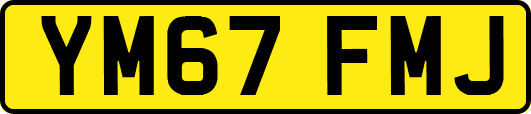 YM67 FMJ